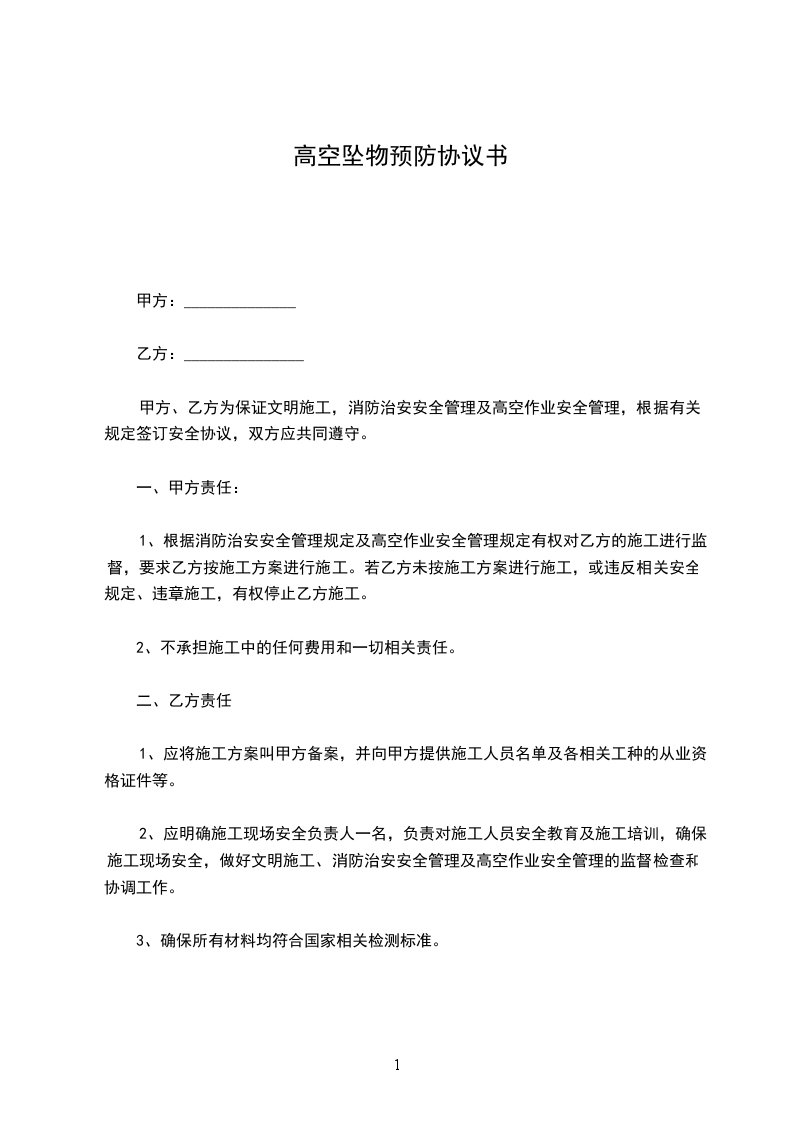 高空坠物预防协议书

甲方：______________

乙方：_______________

甲方、乙方为保证文明施工，消防治安安全管理及高空作业安全管理，根据有关规定签订安全协议，双方应共同遵守。

一、甲方责任：

1、根据消防治安安全管理规定及高空作业安全管理规定有权对乙方的施工进行监督，要求乙方按施工方案进行施工。若乙方未按施工方案进行施工，或违反相关安全规定、违章施工，有权停止乙方施工。

2、不承担施工中的任何费用和一切相关责任。

二、乙方责任

1、应将施工方案叫甲方备案，并向甲方提供施工人员名单及各相关工种的从业资格证件等。

2、应明确施工现场安全负责人一名，负责对施工人员安全教育及施工培训，确保施工现场安全，做好文明施工、消防治安安全管理及高空作业安全管理的监督检查和协调工作。

3、确保所有材料均符合国家相关检测标准。

1